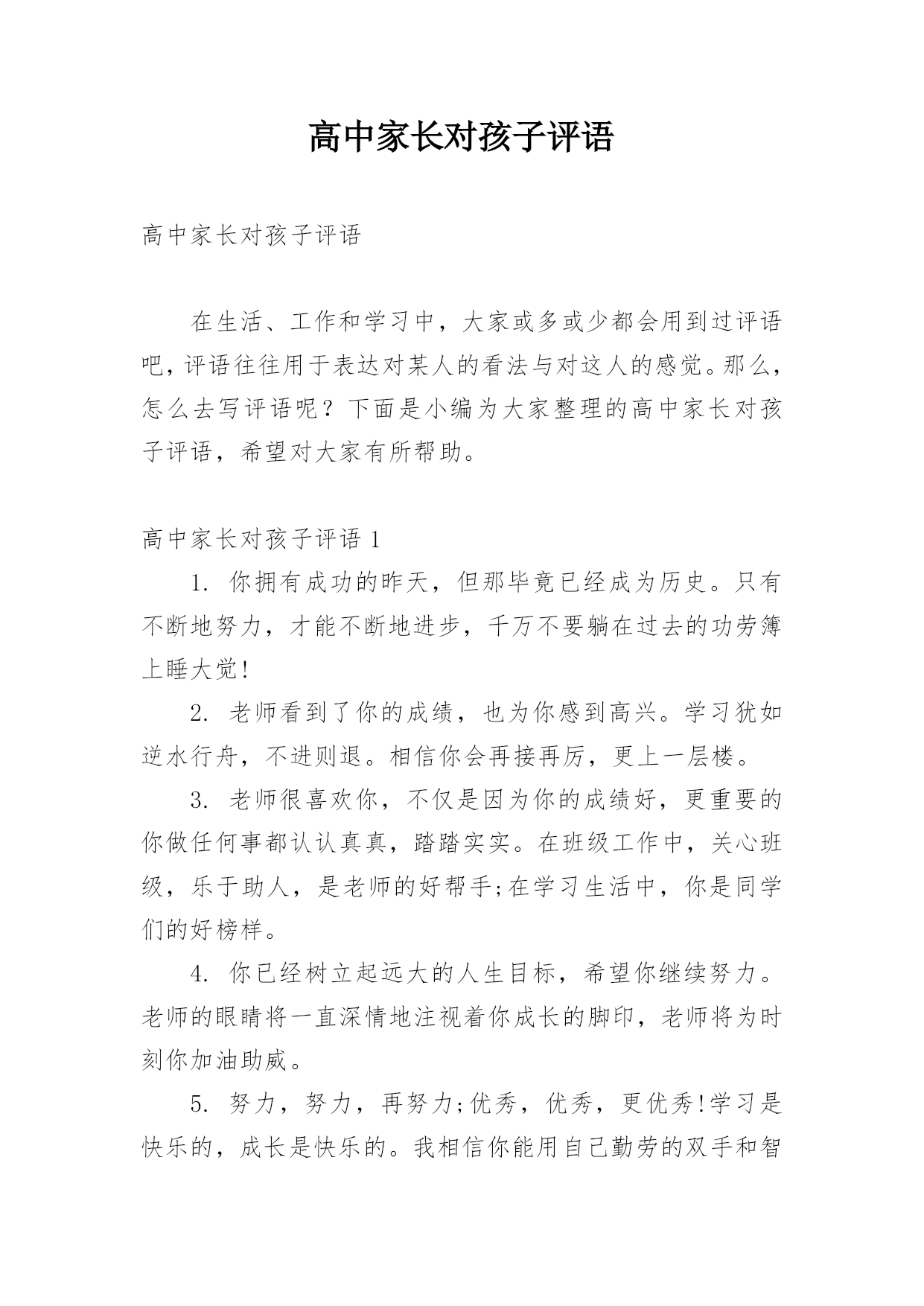 高中家长对孩子评语

高中家长对孩子评语

在生活、工作和学习中，大家或多或少都会用到过评语吧，评语往往用于表达对某人的看法与对这人的感觉。那么，怎么去写评语呢？下面是小编为大家整理的高中家长对孩子评语，希望对大家有所帮助。

高中家长对孩子评语 1

1. 你拥有成功的昨天，但那毕竟已经成为历史。只有不断地努力，才能不断地进步，千万不要躺在过去的功劳簿上睡大觉!

2. 老师看到了你的成绩，也为你感到高兴。学习犹如逆水行舟，不进则退。相信你会再接再厉，更上一层楼。

3. 老师很喜欢你，不仅是因为你的成绩好，更重要的你做任何事都认认真真，踏踏实实。在班级工作中，关心班级，乐于助人，是老师的好帮手;在学习生活中，你是同学们的好榜样。

4. 你已经树立起远大的人生目标，希望你继续努力。老师的眼睛将一直深情地注视着你成长的脚印，老师将为时刻你加油助威。

5. 努力，努力，再努力;优秀，优秀，更优秀!学习是快乐的，成长是快乐的。我相信你能用自己勤劳的双手和智